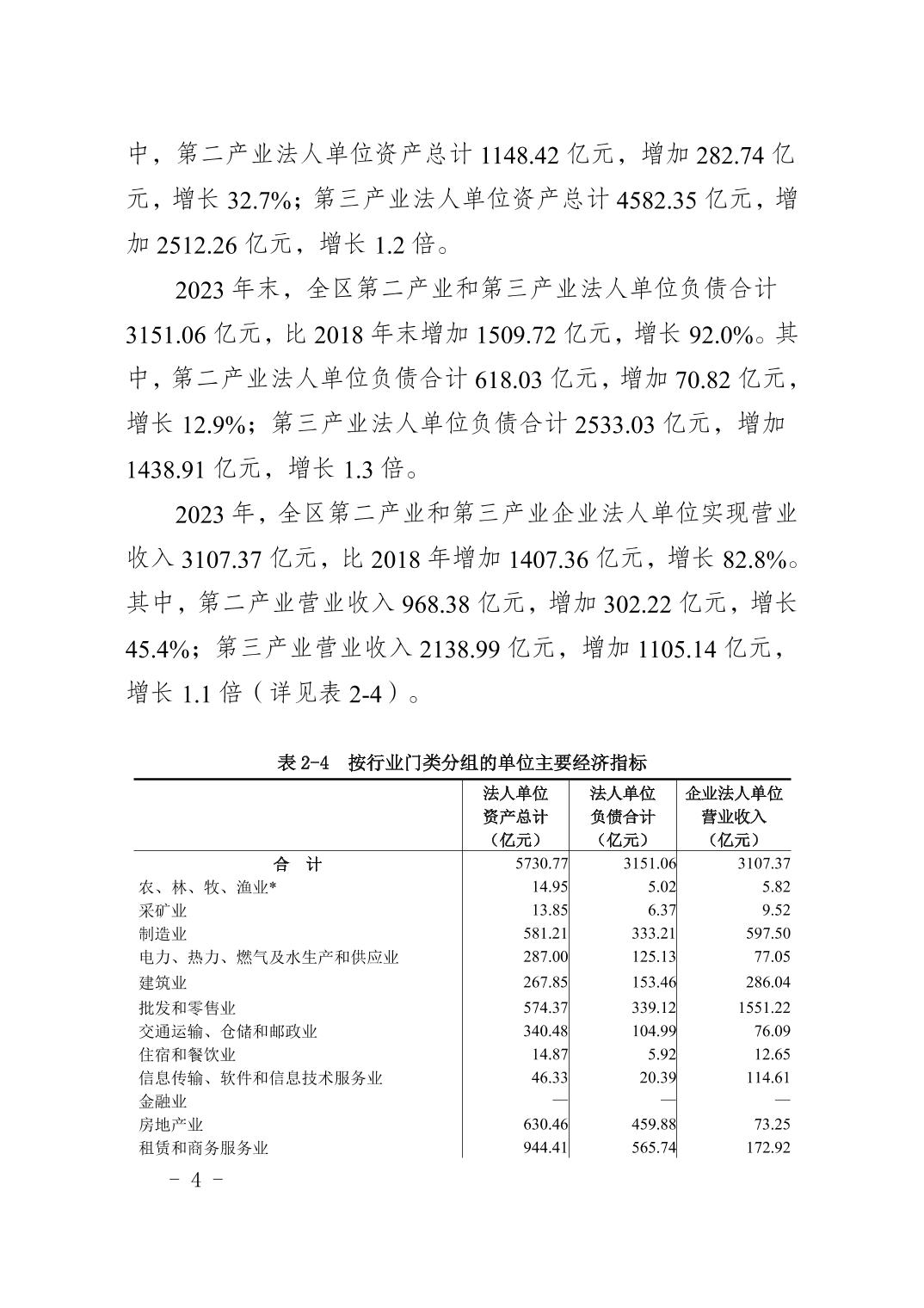 中，第二产业法人单位资产总计 1148.42 亿元，增加 282.74 亿元，增长 32.7%；第三产业法人单位资产总计 4582.35 亿元，增加 2512.26 亿元，增长 1.2 倍。

2023 年末，全区第二产业和第三产业法人单位负债合计 3151.06 亿元，比 2018 年末增加 1509.72 亿元，增长 92.0%。其中，第二产业法人单位负债合计 618.03 亿元，增加 70.82 亿元，增长 12.9%；第三产业法人单位负债合计 2533.03 亿元，增加 1438.91 亿元，增长 1.3 倍。

2023 年，全区第二产业和第三产业企业法人单位实现营业收入 3107.37 亿元，比 2018 年增加 1407.36 亿元，增长 82.8%。其中，第二产业营业收入 968.38 亿元，增加 302.22 亿元，增长 45.4%；第三产业营业收入 2138.99 亿元，增加 1105.14 亿元，增长 1.1 倍（详见表 2-4）。

表 2-4　按行业门类分组的单位主要经济指标

|  | 法人单位资产总计（亿元） | 法人单位负债合计（亿元） | 企业法人单位营业收入（亿元） |
|---|---|---|---|
| 合　计 | 5730.77 | 3151.06 | 3107.37 |
| 农、林、牧、渔业* | 14.95 | 5.02 | 5.82 |
| 采矿业 | 13.85 | 6.37 | 9.52 |
| 制造业 | 581.21 | 333.21 | 597.50 |
| 电力、热力、燃气及水生产和供应业 | 287.00 | 125.13 | 77.05 |
| 建筑业 | 267.85 | 153.46 | 286.04 |
| 批发和零售业 | 574.37 | 339.12 | 1551.22 |
| 交通运输、仓储和邮政业 | 340.48 | 104.99 | 76.09 |
| 住宿和餐饮业 | 14.87 | 5.92 | 12.65 |
| 信息传输、软件和信息技术服务业 | 46.33 | 20.39 | 114.61 |
| 金融业 | — | — | — |
| 房地产业 | 630.46 | 459.88 | 73.25 |
| 租赁和商务服务业 | 944.41 | 565.74 | 172.92 |

- 4 -